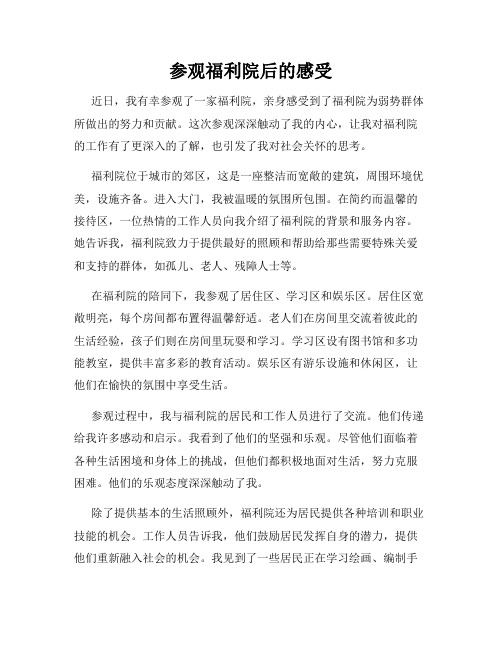 参观福利院后的感受

近日，我有幸参观了一家福利院，亲身感受到了福利院为弱势群体所做出的努力和贡献。这次参观深深触动了我的内心，让我对福利院的工作有了更深入的了解，也引发了我对社会关怀的思考。

福利院位于城市的郊区，这是一座整洁而宽敞的建筑，周围环境优美，设施齐备。进入大门，我被温暖的氛围所包围。在简约而温馨的接待区，一位热情的工作人员向我介绍了福利院的背景和服务内容。她告诉我，福利院致力于提供最好的照顾和帮助给那些需要特殊关爱和支持的群体，如孤儿、老人、残障人士等。

在福利院的陪同下，我参观了居住区、学习区和娱乐区。居住区宽敞明亮，每个房间都布置得温馨舒适。老人们在房间里交流着彼此的生活经验，孩子们则在房间里玩耍和学习。学习区设有图书馆和多功能教室，提供丰富多彩的教育活动。娱乐区有游乐设施和休闲区，让他们在愉快的氛围中享受生活。

参观过程中，我与福利院的居民和工作人员进行了交流。他们传递给我许多感动和启示。我看到了他们的坚强和乐观。尽管他们面临着各种生活困境和身体上的挑战，但他们都积极地面对生活，努力克服困难。他们的乐观态度深深触动了我。

除了提供基本的生活照顾外，福利院还为居民提供各种培训和职业技能的机会。工作人员告诉我，他们鼓励居民发挥自身的潜力，提供他们重新融入社会的机会。我见到了一些居民正在学习绘画、编制手